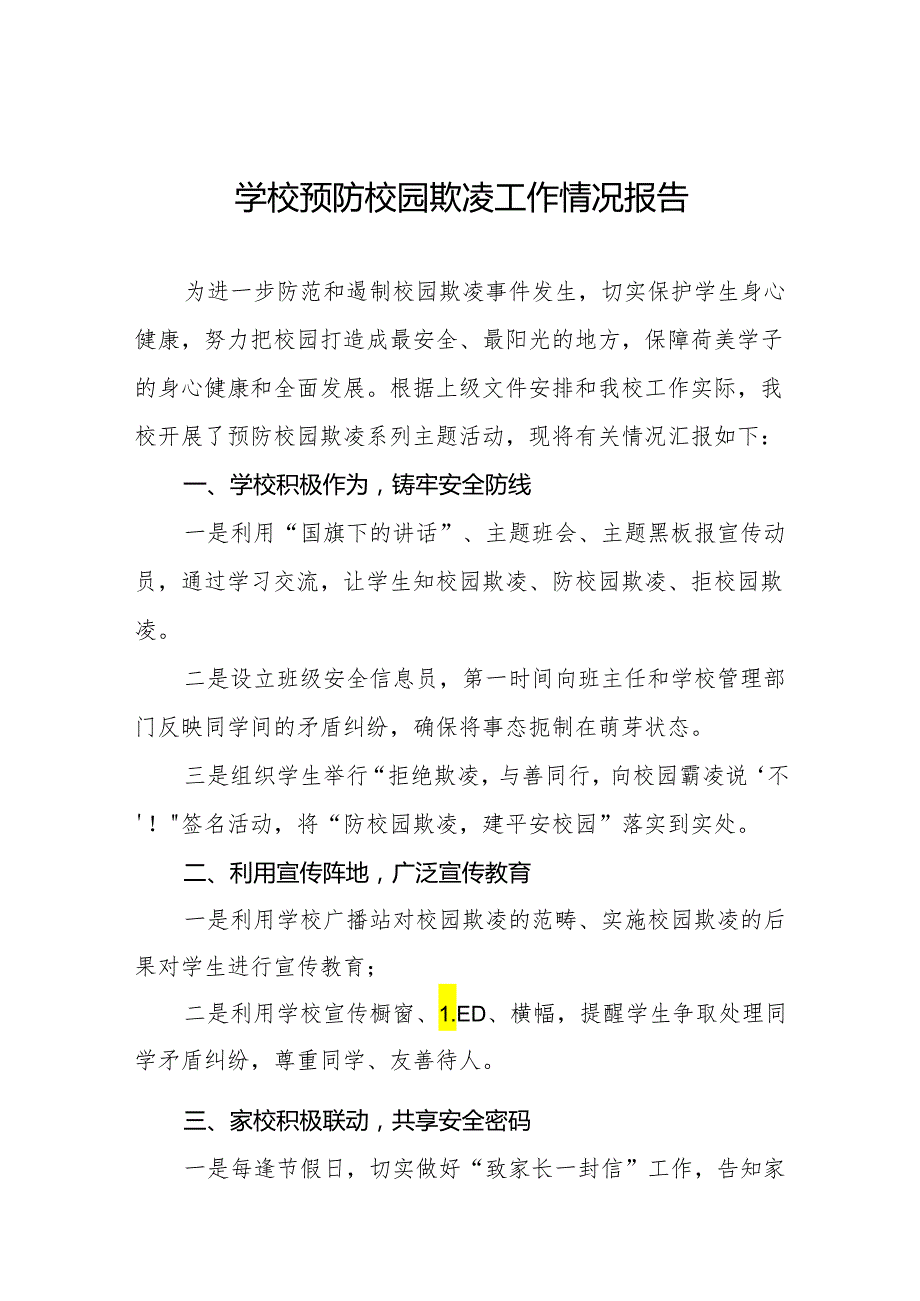 学校预防校园欺凌工作情况报告

为进一步防范和遏制校园欺凌事件发生，切实保护学生身心健康，努力把校园打造成最安全、最阳光的地方，保障荷美学子的身心健康和全面发展。根据上级文件安排和我校工作实际，我校开展了预防校园欺凌系列主题活动，现将有关情况汇报如下：

一、学校积极作为，铸牢安全防线

一是利用“国旗下的讲话”、主题班会、主题黑板报宣传动员，通过学习交流，让学生知校园欺凌、防校园欺凌、拒校园欺凌。

二是设立班级安全信息员，第一时间向班主任和学校管理部门反映同学间的矛盾纠纷，确保将事态扼制在萌芽状态。

三是组织学生举行“拒绝欺凌，与善同行，向校园霸凌说‘不'！"签名活动，将“防校园欺凌，建平安校园”落实到实处。

二、利用宣传阵地，广泛宣传教育

一是利用学校广播站对校园欺凌的范畴、实施校园欺凌的后果对学生进行宣传教育；

二是利用学校宣传橱窗、1.ED、横幅，提醒学生争取处理同学矛盾纠纷，尊重同学、友善待人。

三、家校积极联动，共享安全密码

一是每逢节假日，切实做好“致家长一封信”工作，告知家